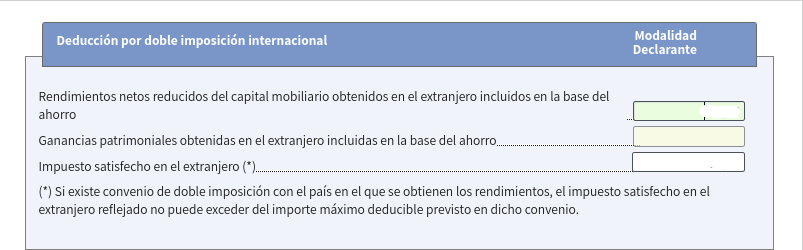 Deducción por doble imposición internacional

Modalidad Declarante

Rendimientos netos reducidos del capital mobiliario obtenidos en el extranjero incluidos en la base del ahorro

Ganancias patrimoniales obtenidas en el extranjero incluidas en la base del ahorro

Impuesto satisfecho en el extranjero (*)

(*) Si existe convenio de doble imposición con el país en el que se obtienen los rendimientos, el impuesto satisfecho en el extranjero reflejado no puede exceder del importe máximo deducible previsto en dicho convenio.